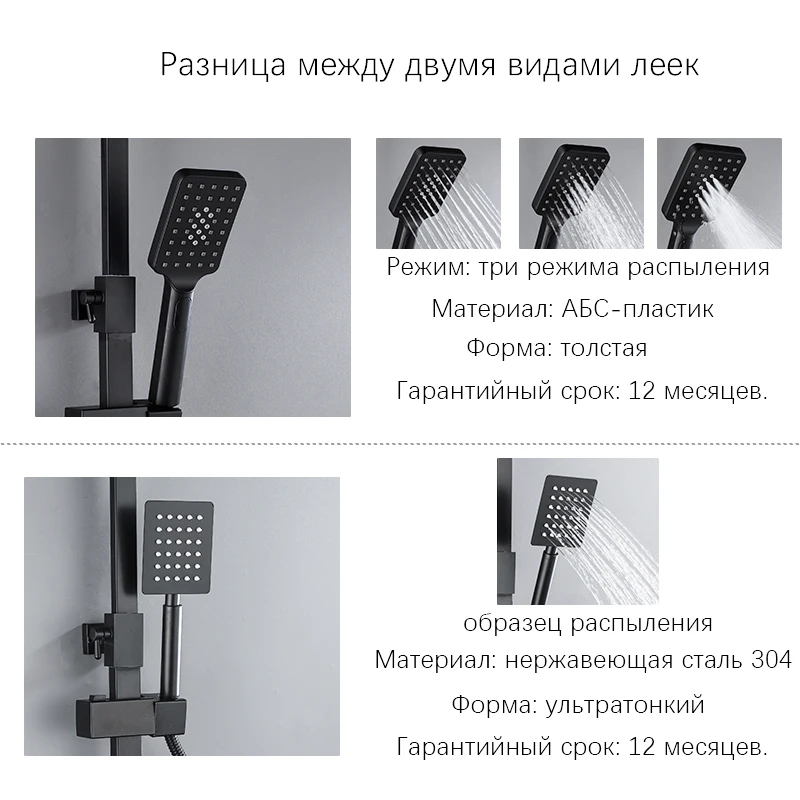 Разница между двумя видами леек

Режим: три режима распыления

Материал: АБС-пластик

Форма: толстая

Гарантийный срок: 12 месяцев.

образец распыления

Материал: нержавеющая сталь 304

Форма: ультратонкий

Гарантийный срок: 12 месяцев.